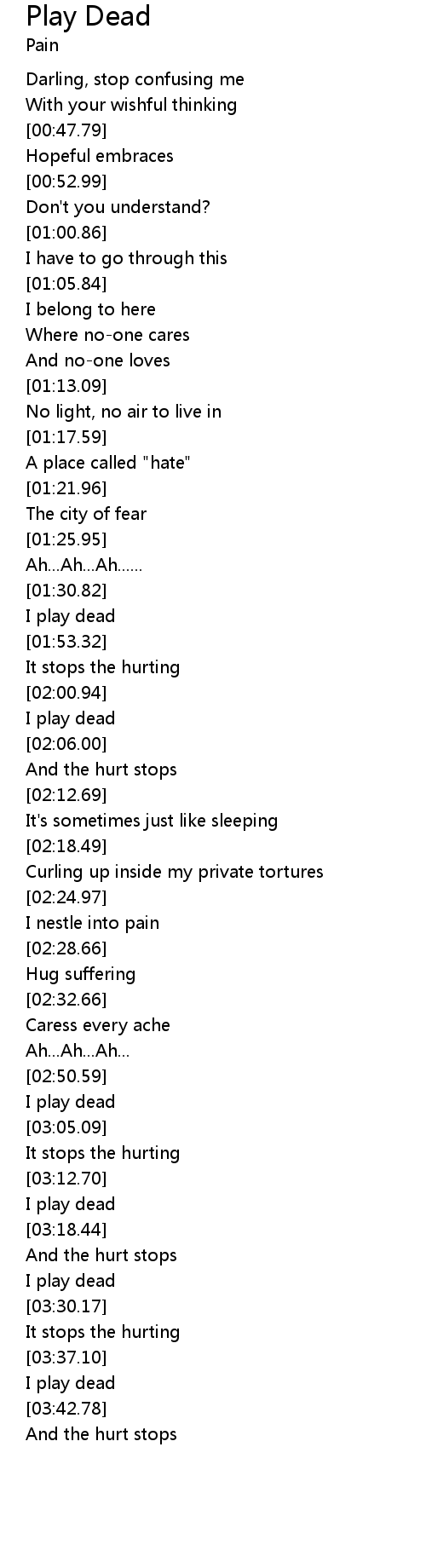 Play Dead
Pain

Darling, stop confusing me
With your wishful thinking
[00:47.79]
Hopeful embraces
[00:52.99]
Don't you understand?
[01:00.86]
I have to go through this
[01:05.84]
I belong to here
Where no-one cares
And no-one loves
[01:13.09]
No light, no air to live in
[01:17.59]
A place called "hate"
[01:21.96]
The city of fear
[01:25.95]
Ah...Ah...Ah......
[01:30.82]
I play dead
[01:53.32]
It stops the hurting
[02:00.94]
I play dead
[02:06.00]
And the hurt stops
[02:12.69]
It's sometimes just like sleeping
[02:18.49]
Curling up inside my private tortures
[02:24.97]
I nestle into pain
[02:28.66]
Hug suffering
[02:32.66]
Caress every ache
Ah...Ah...Ah...
[02:50.59]
I play dead
[03:05.09]
It stops the hurting
[03:12.70]
I play dead
[03:18.44]
And the hurt stops
I play dead
[03:30.17]
It stops the hurting
[03:37.10]
I play dead
[03:42.78]
And the hurt stops